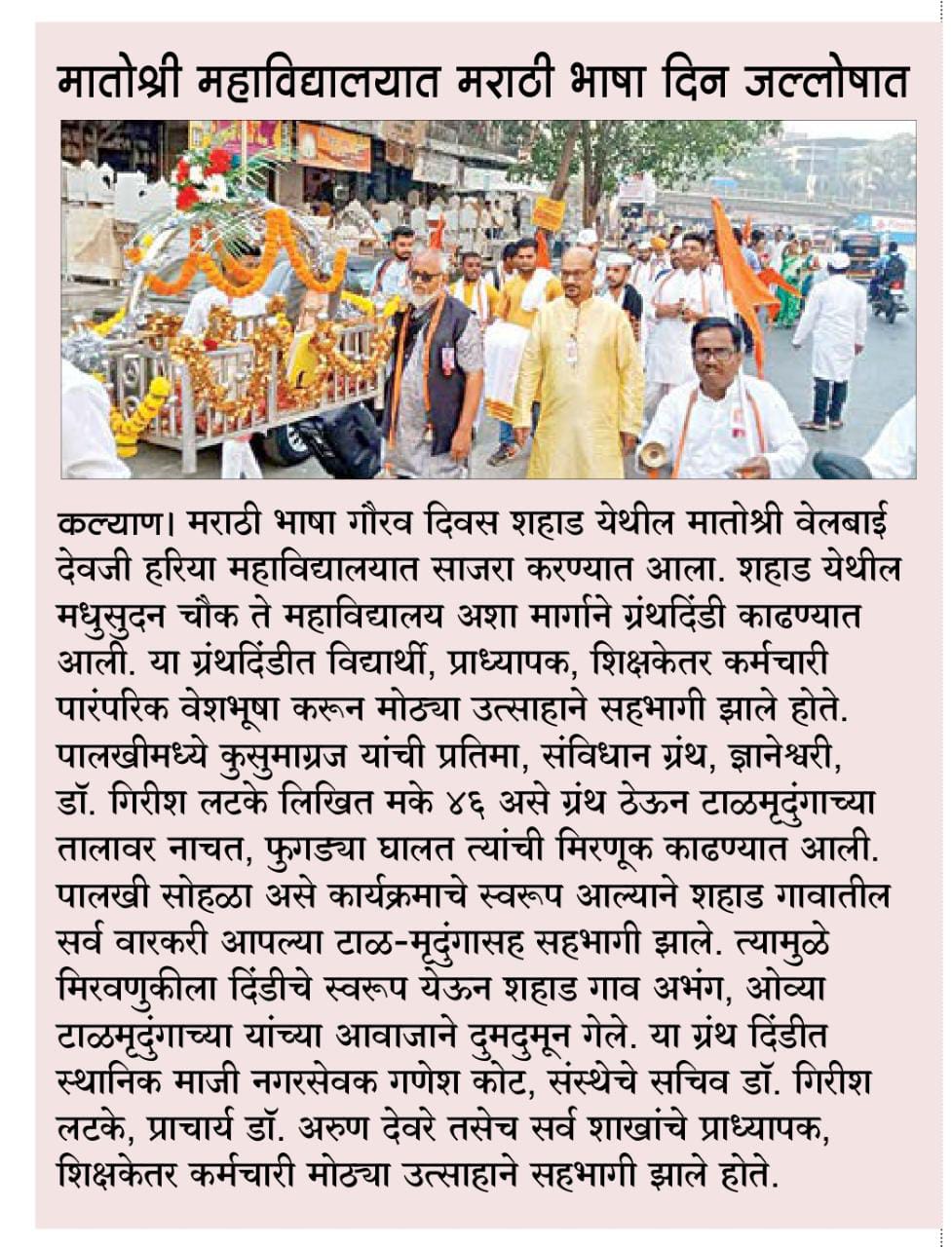 मातोश्री महाविद्यालयात मराठी भाषा दिन जल्लोषात

कल्याण। मराठी भाषा गौरव दिवस शहाड येथील मातोश्री वेलबाई देवजी हरिया महाविद्यालयात साजरा करण्यात आला. शहाड येथील मधुसुदन चौक ते महाविद्यालय अशा मार्गाने ग्रंथदिंडी काढण्यात आली. या ग्रंथदिंडीत विद्यार्थी, प्राध्यापक, शिक्षकेतर कर्मचारी पारंपरिक वेशभूषा करून मोठ्या उत्साहाने सहभागी झाले होते. पालखीमध्ये कुसुमाग्रज यांची प्रतिमा, संविधान ग्रंथ, ज्ञानेश्वरी, डॉ. गिरीश लटके लिखित मके ४६ असे ग्रंथ ठेऊन टाळमृदुंगाच्या तालावर नाचत, फुगड्या घालत त्यांची मिरणूक काढण्यात आली. पालखी सोहळा असे कार्यक्रमाचे स्वरूप आल्याने शहाड गावातील सर्व वारकरी आपल्या टाळ-मृदुंगासह सहभागी झाले. त्यामुळे मिरवणुकीला दिंडीचे स्वरूप येऊन शहाड गाव अभंग, ओव्या टाळमृदुंगाच्या यांच्या आवाजाने दुमदुमून गेले. या ग्रंथ दिंडीत स्थानिक माजी नगरसेवक गणेश कोट, संस्थेचे सचिव डॉ. गिरीश लटके, प्राचार्य डॉ. अरुण देवरे तसेच सर्व शाखांचे प्राध्यापक, शिक्षकेतर कर्मचारी मोठ्या उत्साहाने सहभागी झाले होते.